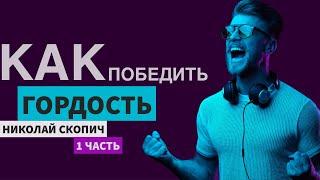 КАК ПОБЕДИТЬ
ГОРДОСТЬ
НИКОЛАЙ СКОПИЧ
1 ЧАСТЬ